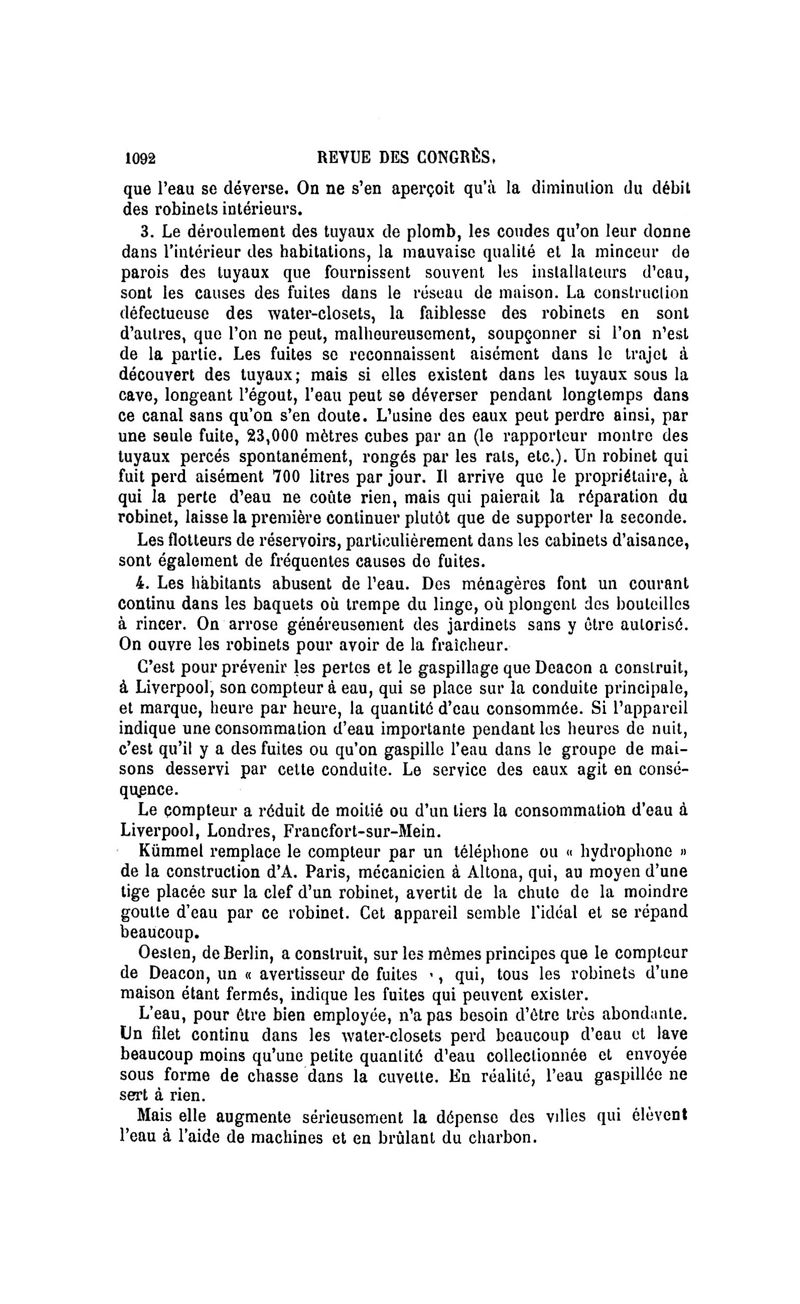 1092 REVUE DES CONGRÈS.

que l'eau se déverse. On ne s'en aperçoit qu'à la diminution du débit des robinets intérieurs.

3. Le déroulement des tuyaux de plomb, les coudes qu'on leur donne dans l'intérieur des habitations, la mauvaise qualité et la minceur de parois des tuyaux que fournissent souvent les installateurs d'eau, sont les causes des fuites dans le réseau de maison. La construction défectueuse des water-closets, la faiblesse des robinets en sont d'autres, que l'on ne peut, malheureusement, soupçonner si l'on n'est de la partie. Les fuites se reconnaissent aisément dans le trajet à découvert des tuyaux; mais si elles existent dans les tuyaux sous la cave, longeant l'égout, l'eau peut se déverser pendant longtemps dans ce canal sans qu'on s'en doute. L'usine des eaux peut perdre ainsi, par une seule fuite, 23,000 mètres cubes par an (le rapporteur montre des tuyaux percés spontanément, rongés par les rats, etc.). Un robinet qui fuit perd aisément 700 litres par jour. Il arrive que le propriétaire, à qui la perte d'eau ne coûte rien, mais qui paierait la réparation du robinet, laisse la première continuer plutôt que de supporter la seconde.

Les flotteurs de réservoirs, particulièrement dans les cabinets d'aisance, sont également de fréquentes causes de fuites.

4. Les habitants abusent de l'eau. Des ménagères font un courant continu dans les baquets où trempe du linge, où plongent des bouteilles à rincer. On arrose généreusement des jardinets sans y être autorisé. On ouvre les robinets pour avoir de la fraîcheur.

C'est pour prévenir les pertes et le gaspillage que Deacon a construit, à Liverpool, son compteur à eau, qui se place sur la conduite principale, et marque, heure par heure, la quantité d'eau consommée. Si l'appareil indique une consommation d'eau importante pendant les heures de nuit, c'est qu'il y a des fuites ou qu'on gaspille l'eau dans le groupe de maisons desservi par cette conduite. Le service des eaux agit en conséquence.

Le compteur a réduit de moitié ou d'un tiers la consommation d'eau à Liverpool, Londres, Francfort-sur-Mein.

Kümmel remplace le compteur par un téléphone ou « hydrophone » de la construction d'A. Paris, mécanicien à Altona, qui, au moyen d'une tige placée sur la clef d'un robinet, avertit de la chute de la moindre goutte d'eau par ce robinet. Cet appareil semble l'idéal et se répand beaucoup.

Oesten, de Berlin, a construit, sur les mêmes principes que le compteur de Deacon, un « avertisseur de fuites », qui, tous les robinets d'une maison étant fermés, indique les fuites qui peuvent exister.

L'eau, pour être bien employée, n'a pas besoin d'être très abondante. Un filet continu dans les water-closets perd beaucoup d'eau et lave beaucoup moins qu'une petite quantité d'eau collectionnée et envoyée sous forme de chasse dans la cuvette. En réalité, l'eau gaspillée ne sert à rien.

Mais elle augmente sérieusement la dépense des villes qui élèvent l'eau à l'aide de machines et en brûlant du charbon.